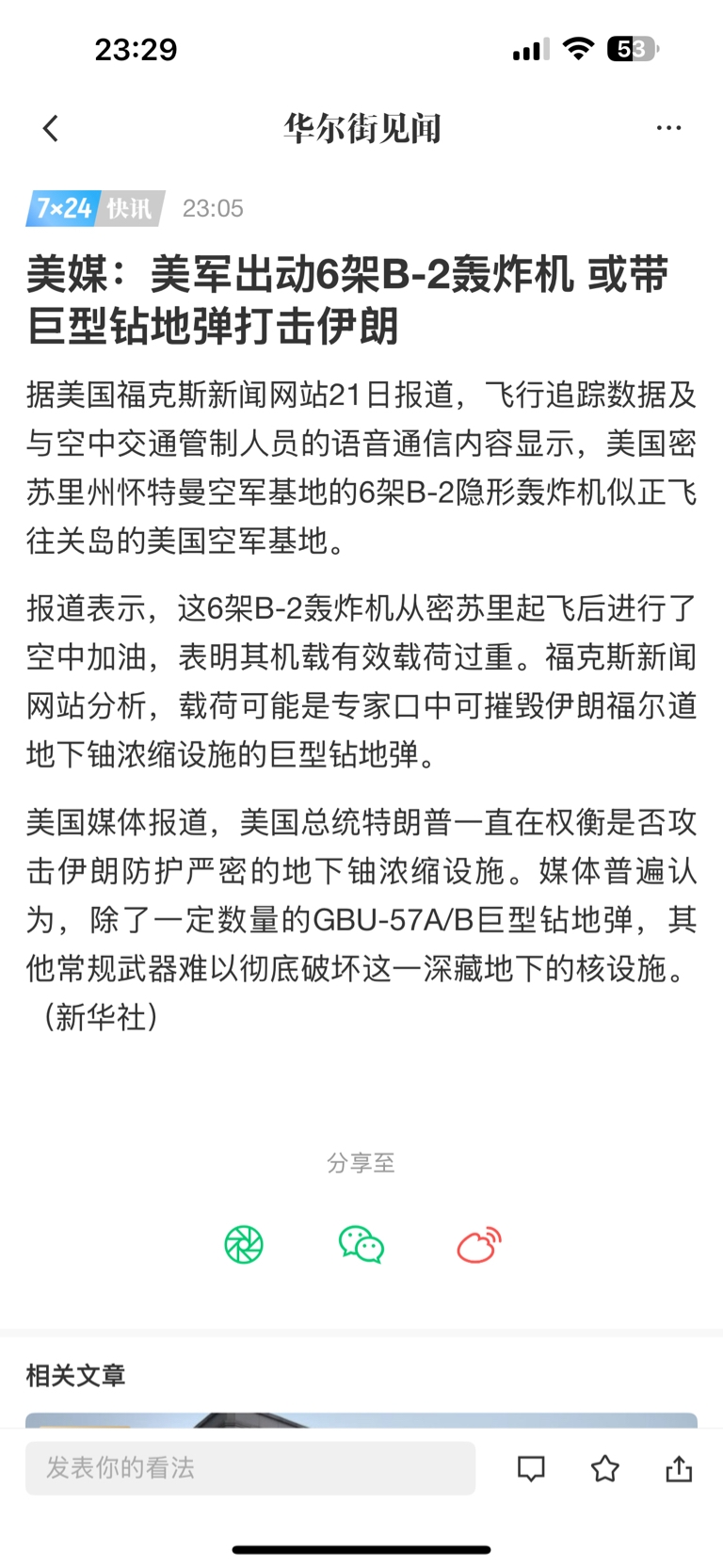 23:29

53

华尔街见闻

7×24 快讯 23:05

美媒：美军出动6架B-2轰炸机 或带巨型钻地弹打击伊朗

据美国福克斯新闻网站21日报道，飞行追踪数据及与空中交通管制人员的语音通信内容显示，美国密苏里州怀特曼空军基地的6架B-2隐形轰炸机似正飞往关岛的美国空军基地。

报道表示，这6架B-2轰炸机从密苏里起飞后进行了空中加油，表明其机载有效载荷过重。福克斯新闻网站分析，载荷可能是专家口中可摧毁伊朗福尔道地下铀浓缩设施的巨型钻地弹。

美国媒体报道，美国总统特朗普一直在权衡是否攻击伊朗防护严密的地下铀浓缩设施。媒体普遍认为，除了一定数量的GBU-57A/B巨型钻地弹，其他常规武器难以彻底破坏这一深藏地下的核设施。（新华社）

分享至

相关文章

发表你的看法